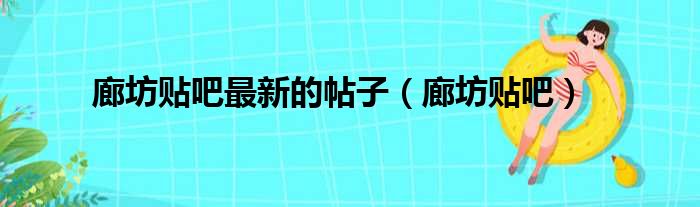 廊坊贴吧最新的帖子（廊坊贴吧）